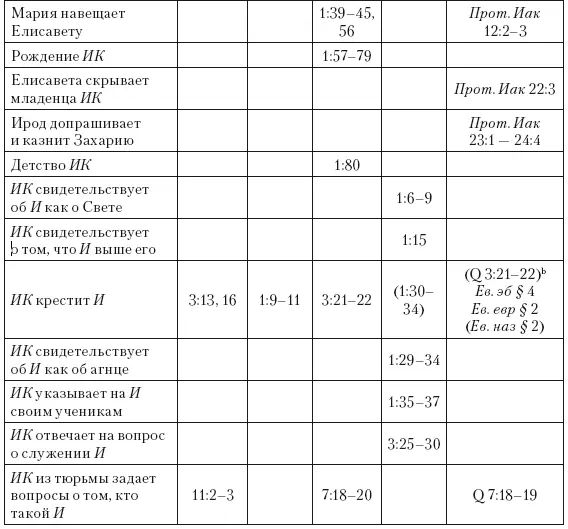 | | | | | | |
|---|---|---|---|---|---|
| Мария навещает Елисавету | | | 1:39–45, 56 | | Прот. Иак 12:2–3 |
| Рождение ИК | | | 1:57–79 | | |
| Елисавета скрывает младенца ИК | | | | | Прот. Иак 22:3 |
| Ирод допрашивает и казнит Захарию | | | | | Прот. Иак 23:1 — 24:4 |
| Детство ИК | | | 1:80 | | |
| ИК свидетельствует об И как о Свете | | | | 1:6–9 | |
| ИК свидетельствует о том, что И выше его | | | | 1:15 | |
| ИК крестит И | 3:13, 16 | 1:9–11 | 3:21–22 | (1:30–34) | (Q 3:21–22)$^b$ Ев. эб § 4 Ев. евр § 2 (Ев. наз § 2) |
| ИК свидетельствует об И как об агнце | | | | 1:29–34 | |
| ИК указывает на И своим ученикам | | | | 1:35–37 | |
| ИК отвечает на вопрос о служении И | | | | 3:25–30 | |
| ИК из тюрьмы задает вопросы о том, кто такой И | 11:2–3 | | 7:18–20 | | Q 7:18–19 |